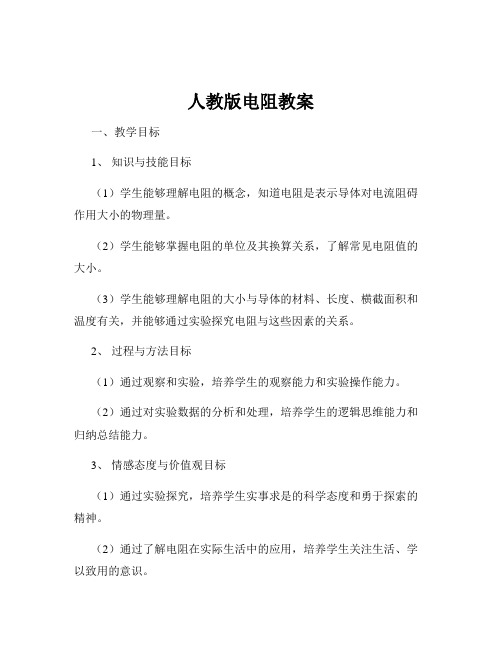 人教版电阻教案

一、教学目标

1、知识与技能目标

（1）学生能够理解电阻的概念，知道电阻是表示导体对电流阻碍作用大小的物理量。

（2）学生能够掌握电阻的单位及其换算关系，了解常见电阻值的大小。

（3）学生能够理解电阻的大小与导体的材料、长度、横截面积和温度有关，并能够通过实验探究电阻与这些因素的关系。

2、过程与方法目标

（1）通过观察和实验，培养学生的观察能力和实验操作能力。

（2）通过对实验数据的分析和处理，培养学生的逻辑思维能力和归纳总结能力。

3、情感态度与价值观目标

（1）通过实验探究，培养学生实事求是的科学态度和勇于探索的精神。

（2）通过了解电阻在实际生活中的应用，培养学生关注生活、学以致用的意识。